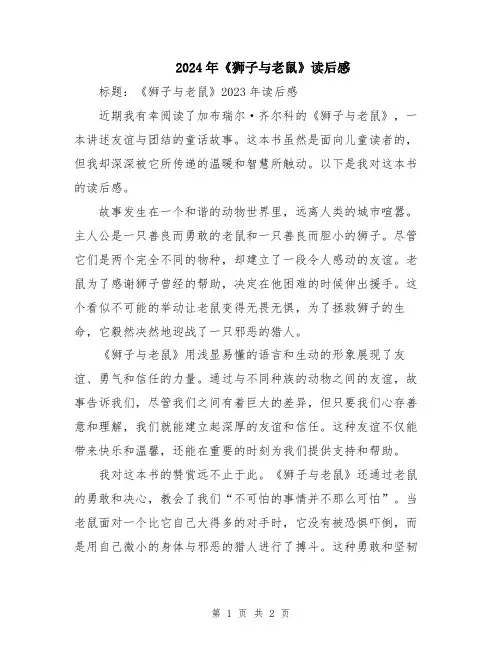 2024年《狮子与老鼠》读后感

标题：《狮子与老鼠》2023年读后感

近期我有幸阅读了加布瑞尔·齐尔科的《狮子与老鼠》，一本讲述友谊与团结的童话故事。这本书虽然是面向儿童读者的，但我却深深被它所传递的温暖和智慧所触动。以下是我对这本书的读后感。

故事发生在一个和谐的动物世界里，远离人类的城市喧嚣。主人公是一只善良而勇敢的老鼠和一只善良而胆小的狮子。尽管它们是两个完全不同的物种，却建立了一段令人感动的友谊。老鼠为了感谢狮子曾经的帮助，决定在他困难的时候伸出援手。这个看似不可能的举动让老鼠变得无畏无惧，为了拯救狮子的生命，它毅然决然地迎战了一只邪恶的猎人。

《狮子与老鼠》用浅显易懂的语言和生动的形象展现了友谊、勇气和信任的力量。通过与不同种族的动物之间的友谊，故事告诉我们，尽管我们之间有着巨大的差异，但只要我们心存善意和理解，我们就能建立起深厚的友谊和信任。这种友谊不仅能带来快乐和温馨，还能在重要的时刻为我们提供支持和帮助。

我对这本书的赞赏远不止于此。《狮子与老鼠》还通过老鼠的勇敢和决心，教会了我们“不可怕的事情并不那么可怕”。当老鼠面对一个比它自己大得多的对手时，它没有被恐惧吓倒，而是用自己微小的身体与邪恶的猎人进行了搏斗。这种勇敢和坚韧

第 1 页 共 2 页